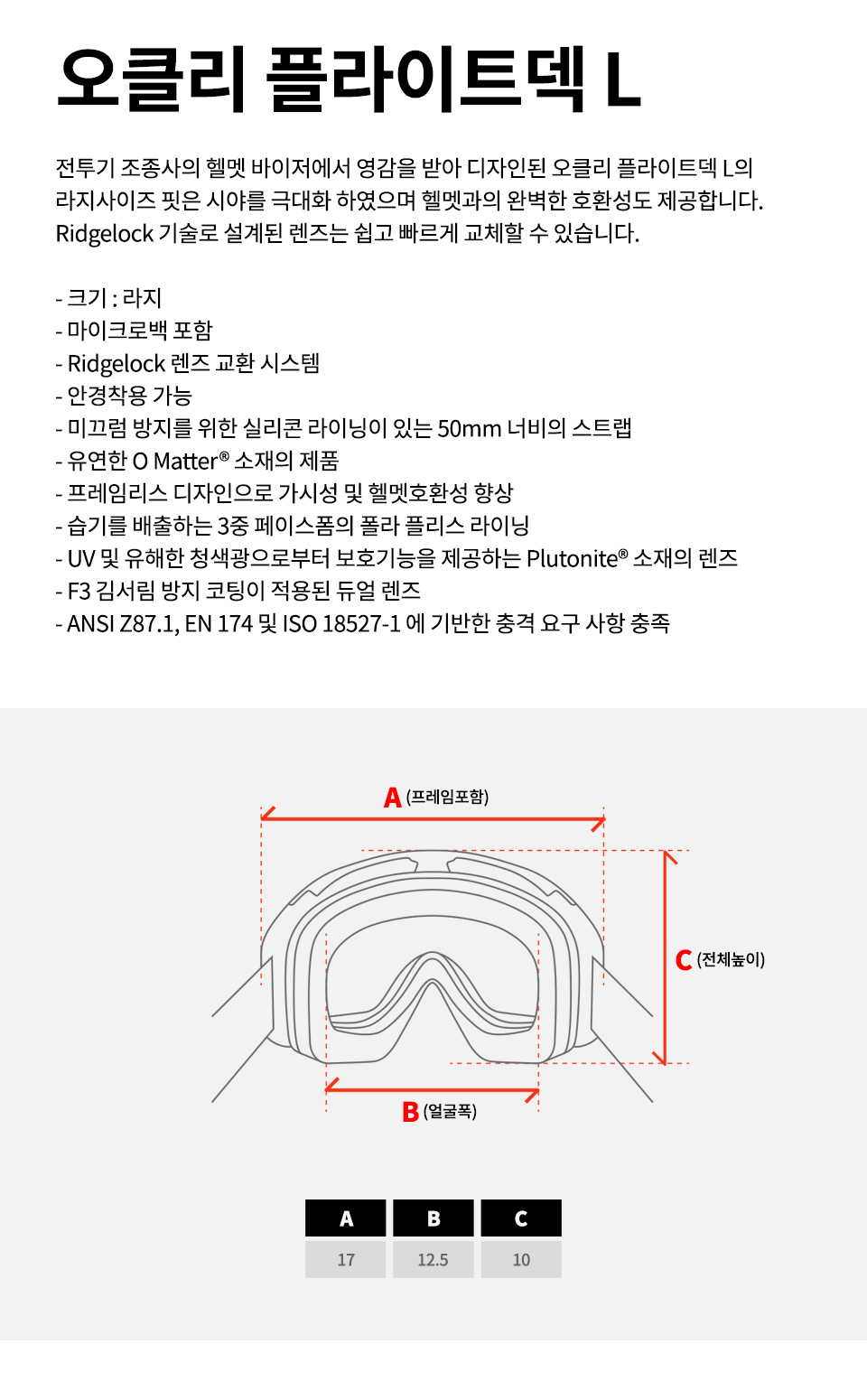 오클리 플라이트덱 L

전투기 조종사의 헬멧 바이저에서 영감을 받아 디자인된 오클리 플라이트덱 L의 라지사이즈 핏은 시야를 극대화 하였으며 헬멧과의 완벽한 호환성도 제공합니다. Ridgelock 기술로 설계된 렌즈는 쉽고 빠르게 교체할 수 있습니다.

- 크기 : 라지
- 마이크로백 포함
- Ridgelock 렌즈 교환 시스템
- 안경착용 가능
- 미끄럼 방지를 위한 실리콘 라이닝이 있는 50mm 너비의 스트랩
- 유연한 O Matter® 소재의 제품
- 프레임리스 디자인으로 가시성 및 헬멧호환성 향상
- 습기를 배출하는 3중 페이스폼의 폴라 플리스 라이닝
- UV 및 유해한 청색광으로부터 보호기능을 제공하는 Plutonite® 소재의 렌즈
- F3 김서림 방지 코팅이 적용된 듀얼 렌즈
- ANSI Z87.1, EN 174 및 ISO 18527-1 에 기반한 충격 요구 사항 충족

A (프레임포함)

C (전체높이)

B (얼굴폭)

| A | B | C |
|---|---|---|
| 17 | 12.5 | 10 |